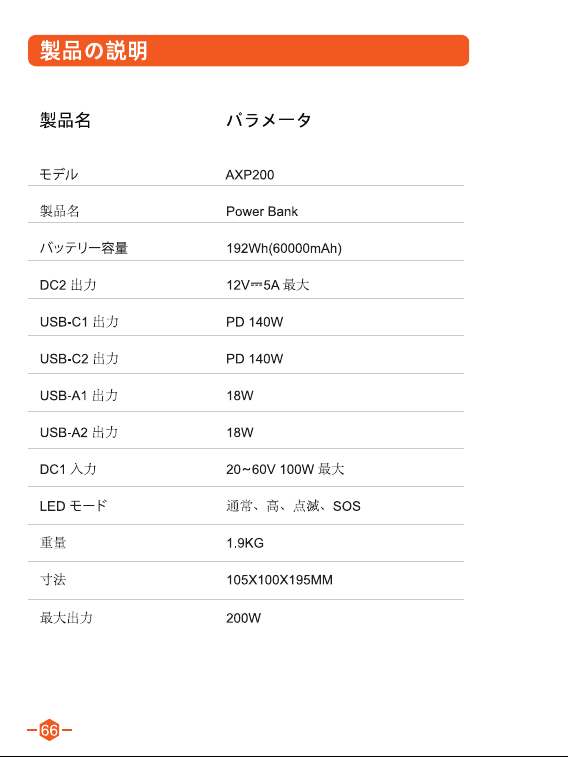 製品の説明

| 製品名 | パラメータ |
|---|---|
| モデル | AXP200 |
| 製品名 | Power Bank |
| バッテリー容量 | 192Wh(60000mAh) |
| DC2 出力 | 12V⎓5A 最大 |
| USB-C1 出力 | PD 140W |
| USB-C2 出力 | PD 140W |
| USB-A1 出力 | 18W |
| USB-A2 出力 | 18W |
| DC1 入力 | 20~60V 100W 最大 |
| LED モード | 通常、高、点滅、SOS |
| 重量 | 1.9KG |
| 寸法 | 105X100X195MM |
| 最大出力 | 200W |

66